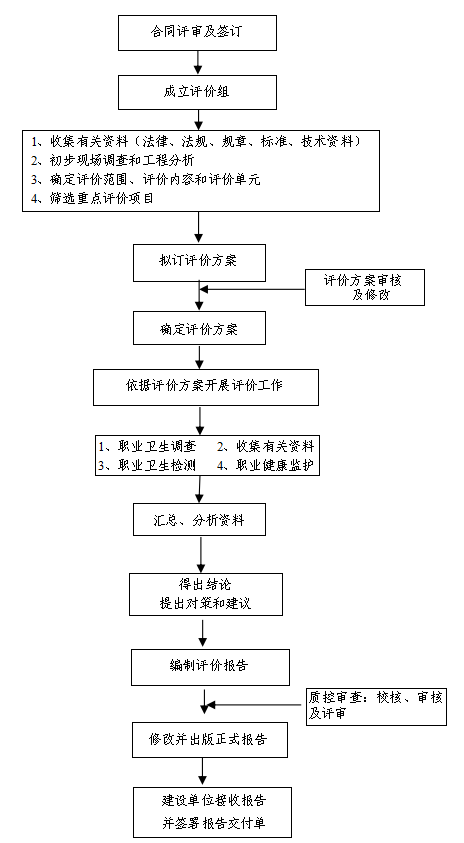 合同评审及签订

成立评价组

1、收集有关资料（法律、法规、规章、标准、技术资料）
2、初步现场调查和工程分析
3、确定评价范围、评价内容和评价单元
4、筛选重点评价项目

拟订评价方案

评价方案审核及修改

确定评价方案

依据评价方案开展评价工作

1、职业卫生调查　2、收集有关资料
3、职业卫生检测　4、职业健康监护

汇总、分析资料

得出结论
提出对策和建议

编制评价报告

质控审查：校核、审核及评审

修改并出版正式报告

建设单位接收报告
并签署报告交付单